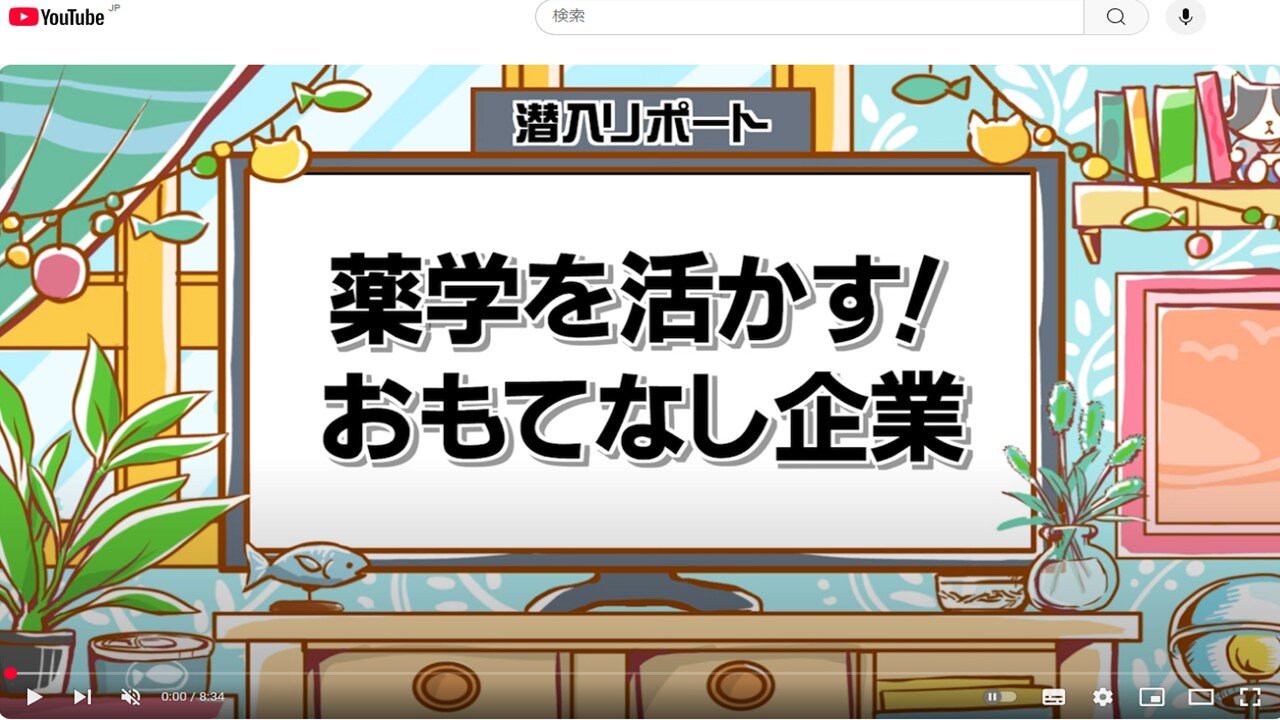 YouTube JP

検索

潜入リポート

薬学を活かす!
おもてなし企業

0:00 / 8:34